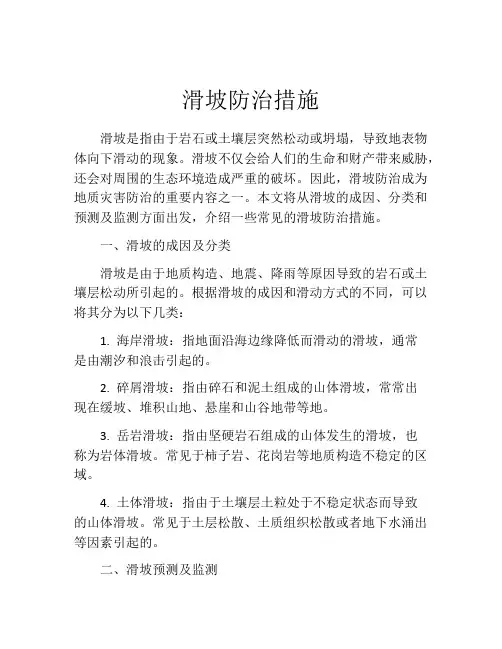 滑坡防治措施

滑坡是指由于岩石或土壤层突然松动或坍塌，导致地表物体向下滑动的现象。滑坡不仅会给人们的生命和财产带来威胁，还会对周围的生态环境造成严重的破坏。因此，滑坡防治成为地质灾害防治的重要内容之一。本文将从滑坡的成因、分类和预测及监测方面出发，介绍一些常见的滑坡防治措施。

一、滑坡的成因及分类

滑坡是由于地质构造、地震、降雨等原因导致的岩石或土壤层松动所引起的。根据滑坡的成因和滑动方式的不同，可以将其分为以下几类：

1. 海岸滑坡：指地面沿海边缘降低而滑动的滑坡，通常是由潮汐和浪击引起的。

2. 碎屑滑坡：指由碎石和泥土组成的山体滑坡，常常出现在缓坡、堆积山地、悬崖和山谷地带等地。

3. 岳岩滑坡：指由坚硬岩石组成的山体发生的滑坡，也称为岩体滑坡。常见于柿子岩、花岗岩等地质构造不稳定的区域。

4. 土体滑坡：指由于土壤层土粒处于不稳定状态而导致的山体滑坡。常见于土层松散、土质组织松散或者地下水涌出等因素引起的。

二、滑坡预测及监测